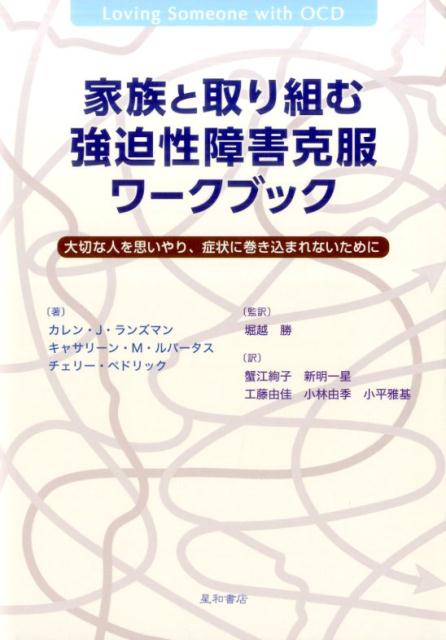 Loving Someone with OCD

家族と取り組む
強迫性障害克服
ワークブック

大切な人を思いやり、症状に巻き込まれないために

〔著〕
カレン・J・ランズマン
キャサリーン・M・ルパータス
チェリー・ペドリック

〔監訳〕
堀越　勝

〔訳〕
蟹江絢子　新明一星
工藤由佳　小林由季　小平雅基

星和書店